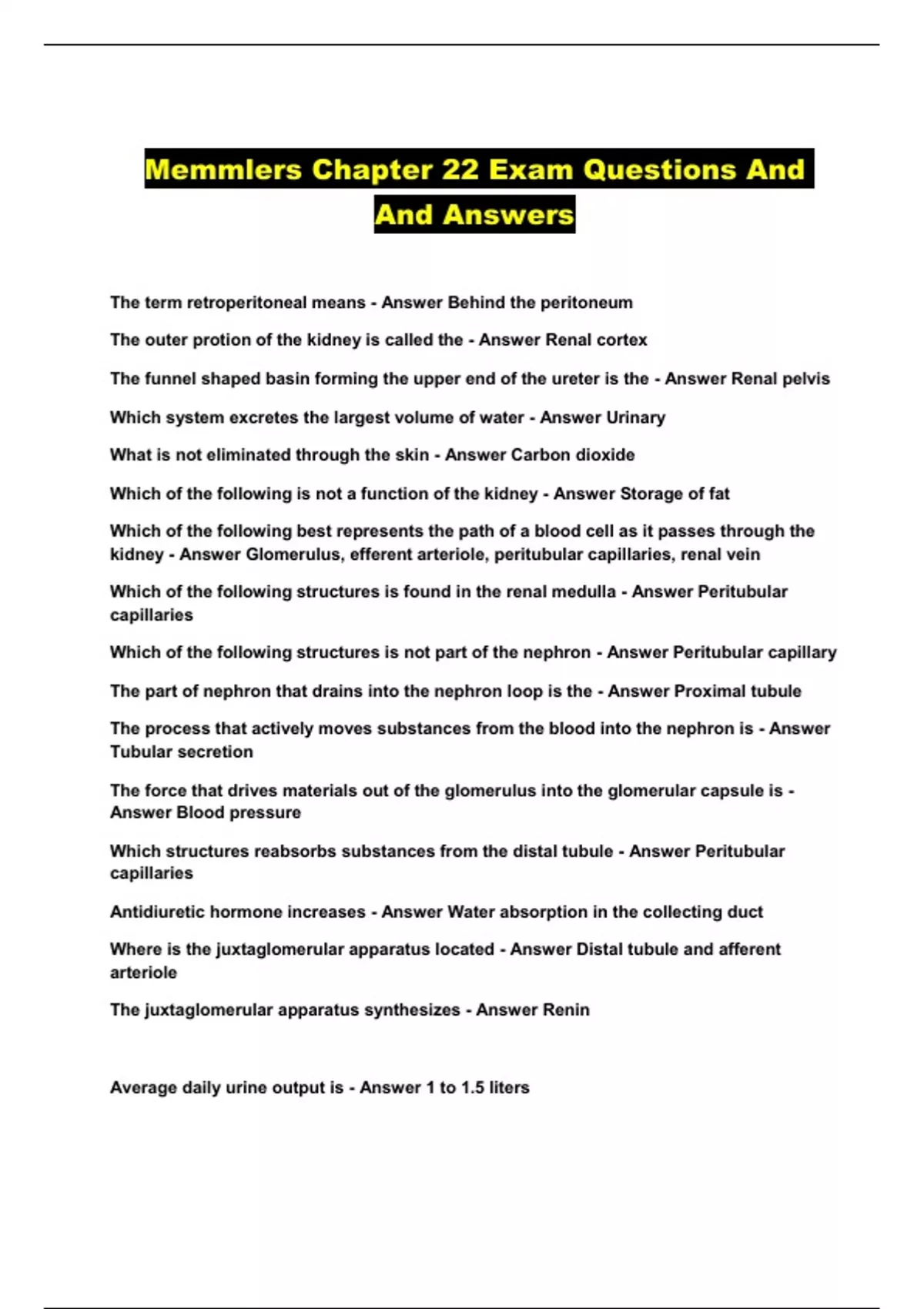 Memmlers Chapter 22 Exam Questions And And Answers

The term retroperitoneal means - Answer Behind the peritoneum

The outer protion of the kidney is called the - Answer Renal cortex

The funnel shaped basin forming the upper end of the ureter is the - Answer Renal pelvis

Which system excretes the largest volume of water - Answer Urinary

What is not eliminated through the skin - Answer Carbon dioxide

Which of the following is not a function of the kidney - Answer Storage of fat

Which of the following best represents the path of a blood cell as it passes through the kidney - Answer Glomerulus, efferent arteriole, peritubular capillaries, renal vein

Which of the following structures is found in the renal medulla - Answer Peritubular capillaries

Which of the following structures is not part of the nephron - Answer Peritubular capillary

The part of nephron that drains into the nephron loop is the - Answer Proximal tubule

The process that actively moves substances from the blood into the nephron is - Answer Tubular secretion

The force that drives materials out of the glomerulus into the glomerular capsule is - Answer Blood pressure

Which structures reabsorbs substances from the distal tubule - Answer Peritubular capillaries

Antidiuretic hormone increases - Answer Water absorption in the collecting duct

Where is the juxtaglomerular apparatus located - Answer Distal tubule and afferent arteriole

The juxtaglomerular apparatus synthesizes - Answer Renin

Average daily urine output is - Answer 1 to 1.5 liters